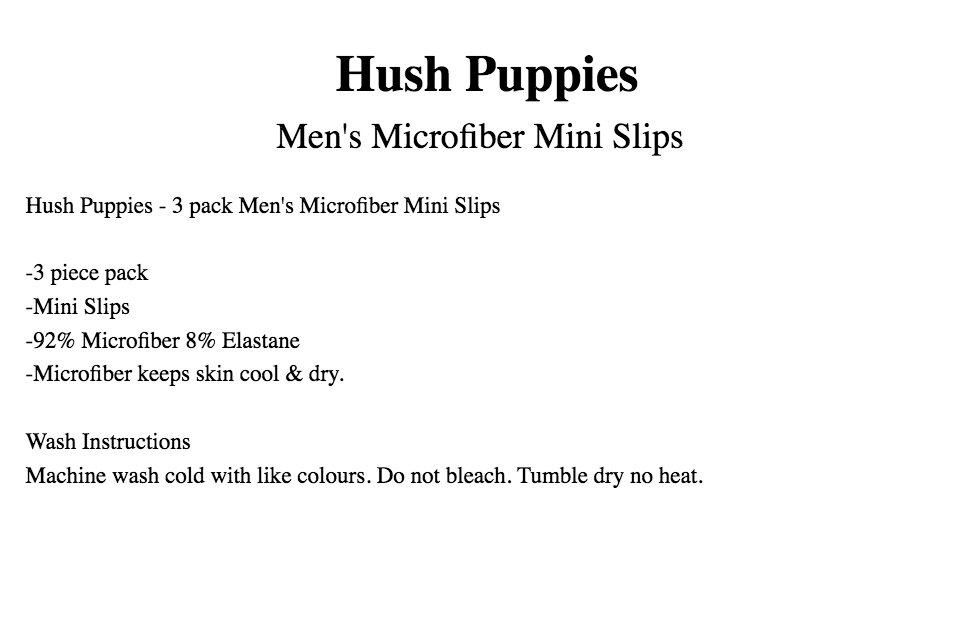 Hush Puppies
Men's Microfiber Mini Slips

Hush Puppies - 3 pack Men's Microfiber Mini Slips

-3 piece pack
-Mini Slips
-92% Microfiber 8% Elastane
-Microfiber keeps skin cool & dry.

Wash Instructions
Machine wash cold with like colours. Do not bleach. Tumble dry no heat.